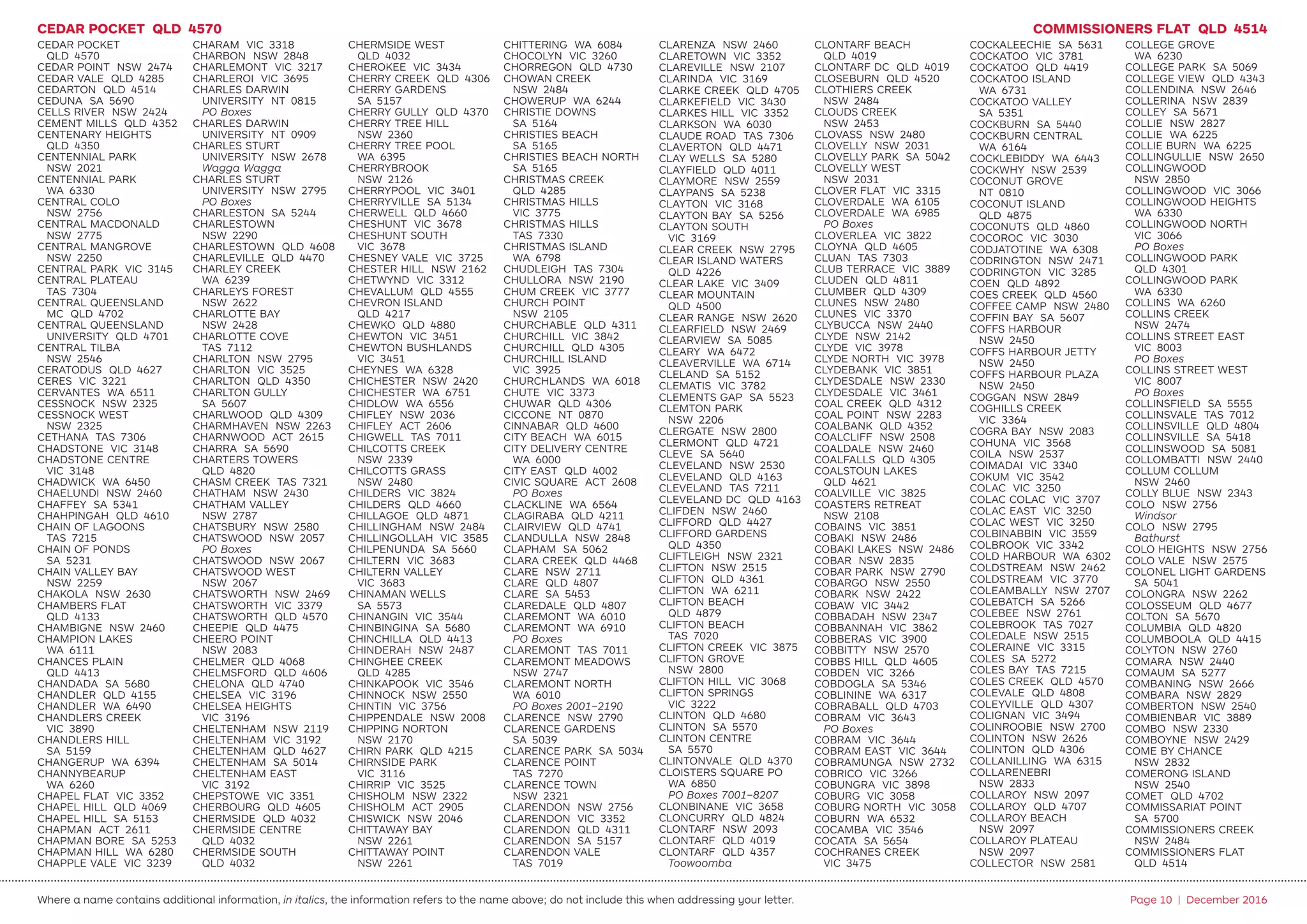 CEDAR POCKET QLD 4570

COMMISSIONERS FLAT QLD 4514

CEDAR POCKET QLD 4570
CEDAR POINT NSW 2474
CEDAR VALE QLD 4285
CEDARTON QLD 4514
CEDUNA SA 5690
CELLS RIVER NSW 2424
CEMENT MILLS QLD 4352
CENTENARY HEIGHTS QLD 4350
CENTENNIAL PARK NSW 2021
CENTENNIAL PARK WA 6330
CENTRAL COLO NSW 2756
CENTRAL MACDONALD NSW 2775
CENTRAL MANGROVE NSW 2250
CENTRAL PARK VIC 3145
CENTRAL PLATEAU TAS 7304
CENTRAL QUEENSLAND MC QLD 4702
CENTRAL QUEENSLAND UNIVERSITY QLD 4701
CENTRAL TILBA NSW 2546
CERATODUS QLD 4627
CERES VIC 3221
CERVANTES WA 6511
CESSNOCK NSW 2325
CESSNOCK WEST NSW 2325
CETHANA TAS 7306
CHADSTONE VIC 3148
CHADSTONE CENTRE VIC 3148
CHADWICK WA 6450
CHAELUNDI NSW 2460
CHAFFEY SA 5341
CHAHPINGAH QLD 4610
CHAIN OF LAGOONS TAS 7215
CHAIN OF PONDS SA 5231
CHAIN VALLEY BAY NSW 2259
CHAKOLA NSW 2630
CHAMBERS FLAT QLD 4133
CHAMBIGNE NSW 2460
CHAMPION LAKES WA 6111
CHANCES PLAIN QLD 4413
CHANDADA SA 5680
CHANDLER QLD 4155
CHANDLER WA 6490
CHANDLERS CREEK VIC 3890
CHANDLERS HILL SA 5159
CHANGERUP WA 6394
CHANNYBEARUP WA 6260
CHAPEL FLAT VIC 3352
CHAPEL HILL QLD 4069
CHAPEL HILL SA 5153
CHAPMAN ACT 2611
CHAPMAN BORE SA 5253
CHAPMAN HILL WA 6280
CHAPPLE VALE VIC 3239

CHARAM VIC 3318
CHARBON NSW 2848
CHARLEMONT VIC 3217
CHARLEROI VIC 3695
CHARLES DARWIN UNIVERSITY NT 0815
PO Boxes
CHARLES DARWIN UNIVERSITY NT 0909
CHARLES STURT UNIVERSITY NSW 2678
Wagga Wagga
CHARLES STURT UNIVERSITY NSW 2795
PO Boxes
CHARLESTON SA 5244
CHARLESTOWN NSW 2290
CHARLESTOWN QLD 4608
CHARLEVILLE QLD 4470
CHARLEY CREEK WA 6239
CHARLEYS FOREST NSW 2622
CHARLOTTE BAY NSW 2428
CHARLOTTE COVE TAS 7112
CHARLTON NSW 2795
CHARLTON VIC 3525
CHARLTON QLD 4350
CHARLTON GULLY SA 5607
CHARLWOOD QLD 4309
CHARMHAVEN NSW 2263
CHARNWOOD ACT 2615
CHARRA SA 5690
CHARTERS TOWERS QLD 4820
CHASM CREEK TAS 7321
CHATHAM NSW 2430
CHATHAM VALLEY NSW 2787
CHATSBURY NSW 2580
CHATSWOOD NSW 2057
PO Boxes
CHATSWOOD NSW 2067
CHATSWOOD WEST NSW 2067
CHATSWORTH NSW 2469
CHATSWORTH VIC 3379
CHATSWORTH QLD 4570
CHEEPIE QLD 4475
CHEERO POINT NSW 2083
CHELMER QLD 4068
CHELMSFORD QLD 4606
CHELONA QLD 4740
CHELSEA VIC 3196
CHELSEA HEIGHTS VIC 3196
CHELTENHAM NSW 2119
CHELTENHAM VIC 3192
CHELTENHAM QLD 4627
CHELTENHAM SA 5014
CHELTENHAM EAST VIC 3192
CHEPSTOWE VIC 3351
CHERBOURG QLD 4605
CHERMSIDE QLD 4032
CHERMSIDE CENTRE QLD 4032
CHERMSIDE SOUTH QLD 4032

CHERMSIDE WEST QLD 4032
CHEROKEE VIC 3434
CHERRY CREEK QLD 4306
CHERRY GARDENS SA 5157
CHERRY GULLY QLD 4370
CHERRY TREE HILL NSW 2360
CHERRY TREE POOL WA 6395
CHERRYBROOK NSW 2126
CHERRYPOOL VIC 3401
CHERRYVILLE SA 5134
CHERWELL QLD 4660
CHESHUNT VIC 3678
CHESHUNT SOUTH VIC 3678
CHESNEY VALE VIC 3725
CHESTER HILL NSW 2162
CHETWYND VIC 3312
CHEVALLUM QLD 4555
CHEVRON ISLAND QLD 4217
CHEWKO QLD 4880
CHEWTON VIC 3451
CHEWTON BUSHLANDS VIC 3451
CHEYNES WA 6328
CHICHESTER NSW 2420
CHICHESTER WA 6751
CHIDLOW WA 6556
CHIFLEY NSW 2036
CHIFLEY ACT 2606
CHIGWELL TAS 7011
CHILCOTTS CREEK NSW 2339
CHILCOTTS GRASS NSW 2480
CHILDERS VIC 3824
CHILDERS QLD 4660
CHILLAGOE QLD 4871
CHILLINGHAM NSW 2484
CHILLINGOLLAH VIC 3585
CHILPENUNDA SA 5660
CHILTERN VIC 3683
CHILTERN VALLEY VIC 3683
CHINAMAN WELLS SA 5573
CHINANGIN VIC 3544
CHINBINGINA SA 5680
CHINCHILLA QLD 4413
CHINDERAH NSW 2487
CHINGHEE CREEK QLD 4285
CHINKAPOOK VIC 3546
CHINNOCK NSW 2550
CHINTIN VIC 3756
CHIPPENDALE NSW 2008
CHIPPING NORTON NSW 2170
CHIRN PARK QLD 4215
CHIRNSIDE PARK VIC 3116
CHIRRIP VIC 3525
CHISHOLM NSW 2322
CHISHOLM ACT 2905
CHISWICK NSW 2046
CHITTAWAY BAY NSW 2261
CHITTAWAY POINT NSW 2261

CHITTERING WA 6084
CHOCOLYN VIC 3260
CHORREGON QLD 4730
CHOWAN CREEK NSW 2484
CHOWERUP WA 6244
CHRISTIE DOWNS SA 5164
CHRISTIES BEACH SA 5165
CHRISTIES BEACH NORTH SA 5165
CHRISTMAS CREEK QLD 4285
CHRISTMAS HILLS VIC 3775
CHRISTMAS HILLS TAS 7330
CHRISTMAS ISLAND WA 6798
CHUDLEIGH TAS 7304
CHULLORA NSW 2190
CHUM CREEK VIC 3777
CHURCH POINT NSW 2105
CHURCHABLE QLD 4311
CHURCHILL VIC 3842
CHURCHILL QLD 4305
CHURCHILL ISLAND VIC 3925
CHURCHLANDS WA 6018
CHUTE VIC 3373
CHUWAR QLD 4306
CICCONE NT 0870
CINNABAR QLD 4600
CITY BEACH WA 6015
CITY DELIVERY CENTRE WA 6000
CITY EAST QLD 4002
CIVIC SQUARE ACT 2608
PO Boxes
CLACKLINE WA 6564
CLAGIRABA QLD 4211
CLAIRVIEW QLD 4741
CLANDULLA NSW 2848
CLAPHAM SA 5062
CLARA CREEK QLD 4468
CLARE NSW 2711
CLARE QLD 4807
CLARE SA 5453
CLAREDALE QLD 4807
CLAREMONT WA 6010
CLAREMONT WA 6910
PO Boxes
CLAREMONT TAS 7011
CLAREMONT MEADOWS NSW 2747
CLAREMONT NORTH WA 6010
PO Boxes 2001–2190
CLARENCE NSW 2790
CLARENCE GARDENS SA 5039
CLARENCE PARK SA 5034
CLARENCE POINT TAS 7270
CLARENCE TOWN NSW 2321
CLARENDON NSW 2756
CLARENDON VIC 3352
CLARENDON QLD 4311
CLARENDON SA 5157
CLARENDON VALE TAS 7019

CLARENZA NSW 2460
CLARETOWN VIC 3352
CLAREVILLE NSW 2107
CLARINDA VIC 3169
CLARKE CREEK QLD 4705
CLARKEFIELD VIC 3430
CLARKES HILL VIC 3352
CLARKSON WA 6030
CLAUDE ROAD TAS 7306
CLAVERTON QLD 4471
CLAY WELLS SA 5280
CLAYFIELD QLD 4011
CLAYMORE NSW 2559
CLAYPANS SA 5238
CLAYTON VIC 3168
CLAYTON BAY SA 5256
CLAYTON SOUTH VIC 3169
CLEAR CREEK NSW 2795
CLEAR ISLAND WATERS QLD 4226
CLEAR LAKE VIC 3409
CLEAR MOUNTAIN QLD 4500
CLEAR RANGE NSW 2620
CLEARFIELD NSW 2469
CLEARVIEW SA 5085
CLEARY WA 6472
CLEAVERVILLE WA 6714
CLELAND SA 5152
CLEMATIS VIC 3782
CLEMENTS GAP SA 5523
CLEMTON PARK NSW 2206
CLERGATE NSW 2800
CLERMONT QLD 4721
CLEVE SA 5640
CLEVELAND NSW 2530
CLEVELAND QLD 4163
CLEVELAND TAS 7211
CLEVELAND DC QLD 4163
CLIFDEN NSW 2460
CLIFFORD QLD 4427
CLIFFORD GARDENS QLD 4350
CLIFTLEIGH NSW 2321
CLIFTON NSW 2515
CLIFTON QLD 4361
CLIFTON WA 6211
CLIFTON BEACH QLD 4879
CLIFTON BEACH TAS 7020
CLIFTON CREEK VIC 3875
CLIFTON GROVE NSW 2800
CLIFTON HILL VIC 3068
CLIFTON SPRINGS VIC 3222
CLINTON QLD 4680
CLINTON SA 5570
CLINTON CENTRE SA 5570
CLINTONVALE QLD 4370
CLOISTERS SQUARE PO WA 6850
PO Boxes 7001–8207
CLONBINANE VIC 3658
CLONCURRY QLD 4824
CLONTARF NSW 2093
CLONTARF QLD 4019
CLONTARF QLD 4357
Toowoomba

CLONTARF BEACH QLD 4019
CLONTARF DC QLD 4019
CLOSEBURN QLD 4520
CLOTHIERS CREEK NSW 2484
CLOUDS CREEK NSW 2453
CLOVASS NSW 2480
CLOVELLY NSW 2031
CLOVELLY PARK SA 5042
CLOVELLY WEST NSW 2031
CLOVER FLAT VIC 3315
CLOVERDALE WA 6105
CLOVERDALE WA 6985
PO Boxes
CLOVERLEA VIC 3822
CLOYNA QLD 4605
CLUAN TAS 7303
CLUB TERRACE VIC 3889
CLUDEN QLD 4811
CLUMBER QLD 4309
CLUNES NSW 2480
CLUNES VIC 3370
CLYBUCCA NSW 2440
CLYDE NSW 2142
CLYDE VIC 3978
CLYDE NORTH VIC 3978
CLYDEBANK VIC 3851
CLYDESDALE NSW 2330
CLYDESDALE VIC 3461
COAL CREEK QLD 4312
COAL POINT NSW 2283
COALBANK QLD 4352
COALCLIFF NSW 2508
COALDALE NSW 2460
COALFALLS QLD 4305
COALSTOUN LAKES QLD 4621
COALVILLE VIC 3825
COASTERS RETREAT NSW 2108
COBAINS VIC 3851
COBAKI NSW 2486
COBAKI LAKES NSW 2486
COBAR NSW 2835
COBAR PARK NSW 2790
COBARGO NSW 2550
COBARK NSW 2422
COBAW VIC 3442
COBBADAH NSW 2347
COBBANNAH VIC 3862
COBBERAS VIC 3900
COBBITTY NSW 2570
COBBS HILL QLD 4605
COBDEN VIC 3266
COBDOGLA SA 5346
COBLININE WA 6317
COBRABALL QLD 4703
COBRAM VIC 3643
PO Boxes
COBRAM VIC 3644
COBRAM EAST VIC 3644
COBRAMUNGA NSW 2732
COBRICO VIC 3266
COBUNGRA VIC 3898
COBURG VIC 3058
COBURG NORTH VIC 3058
COBURN WA 6532
COCAMBA VIC 3546
COCATA SA 5654
COCHRANES CREEK VIC 3475

COCKALEECHIE SA 5631
COCKATOO VIC 3781
COCKATOO QLD 4419
COCKATOO ISLAND WA 6731
COCKATOO VALLEY SA 5351
COCKBURN SA 5440
COCKBURN CENTRAL WA 6164
COCKLEBIDDY WA 6443
COCKWHY NSW 2539
COCONUT GROVE NT 0810
COCONUT ISLAND QLD 4875
COCONUTS QLD 4860
COCOROC VIC 3030
CODJATOTINE WA 6308
CODRINGTON NSW 2471
CODRINGTON VIC 3285
COEN QLD 4892
COES CREEK QLD 4560
COFFEE CAMP NSW 2480
COFFIN BAY SA 5607
COFFS HARBOUR NSW 2450
COFFS HARBOUR JETTY NSW 2450
COFFS HARBOUR PLAZA NSW 2450
COGGAN NSW 2849
COGHILLS CREEK VIC 3364
COGRA BAY NSW 2083
COHUNA VIC 3568
COILA NSW 2537
COIMADAI VIC 3340
COKUM VIC 3542
COLAC VIC 3250
COLAC COLAC VIC 3707
COLAC EAST VIC 3250
COLAC WEST VIC 3250
COLBINABBIN VIC 3559
COLBROOK VIC 3342
COLD HARBOUR WA 6302
COLDSTREAM NSW 2462
COLDSTREAM VIC 3770
COLEAMBALLY NSW 2707
COLEBATCH SA 5266
COLEBEE NSW 2761
COLEBROOK TAS 7027
COLEDALE NSW 2515
COLERAINE VIC 3315
COLES SA 5272
COLES BAY TAS 7215
COLES CREEK QLD 4570
COLEVALE QLD 4808
COLEYVILLE QLD 4307
COLIGNAN VIC 3494
COLINROOBIE NSW 2700
COLINTON NSW 2626
COLINTON QLD 4306
COLLANILLING WA 6315
COLLARENEBRI NSW 2833
COLLAROY NSW 2097
COLLAROY QLD 4707
COLLAROY BEACH NSW 2097
COLLAROY PLATEAU NSW 2097
COLLECTOR NSW 2581

COLLEGE GROVE WA 6230
COLLEGE PARK SA 5069
COLLEGE VIEW QLD 4343
COLLENDINA NSW 2646
COLLERINA NSW 2839
COLLEY SA 5671
COLLIE NSW 2827
COLLIE WA 6225
COLLIE BURN WA 6225
COLLINGULLIE NSW 2650
COLLINGWOOD NSW 2850
COLLINGWOOD VIC 3066
COLLINGWOOD HEIGHTS WA 6330
COLLINGWOOD NORTH VIC 3066
PO Boxes
COLLINGWOOD PARK QLD 4301
COLLINGWOOD PARK WA 6330
COLLINS WA 6260
COLLINS CREEK NSW 2474
COLLINS STREET EAST VIC 8003
PO Boxes
COLLINS STREET WEST VIC 8007
PO Boxes
COLLINSFIELD SA 5555
COLLINSVALE TAS 7012
COLLINSVILLE QLD 4804
COLLINSVILLE SA 5418
COLLINSWOOD SA 5081
COLLOMBATTI NSW 2440
COLLUM COLLUM NSW 2460
COLLY BLUE NSW 2343
COLO NSW 2756
Windsor
COLO NSW 2795
Bathurst
COLO HEIGHTS NSW 2756
COLO VALE NSW 2575
COLONEL LIGHT GARDENS SA 5041
COLONGRA NSW 2262
COLOSSEUM QLD 4677
COLTON SA 5670
COLUMBIA QLD 4820
COLUMBOOLA QLD 4415
COLYTON NSW 2760
COMARA NSW 2440
COMAUM SA 5277
COMBANING NSW 2666
COMBARA NSW 2829
COMBERTON NSW 2540
COMBIENBAR VIC 3889
COMBO NSW 2330
COMBOYNE NSW 2429
COME BY CHANCE NSW 2832
COMERONG ISLAND NSW 2540
COMET QLD 4702
COMMISSARIAT POINT SA 5700
COMMISSIONERS CREEK NSW 2484
COMMISSIONERS FLAT QLD 4514

Where a name contains additional information, in italics, the information refers to the name above; do not include this when addressing your letter.

Page 10 | December 2016